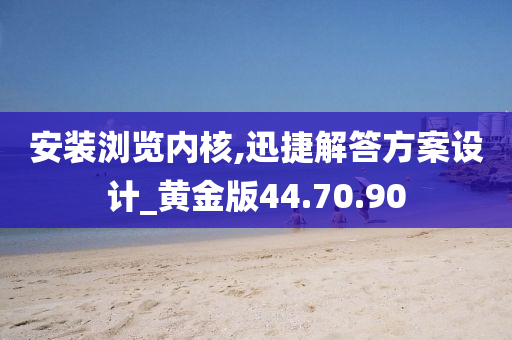 安装浏览内核,迅捷解答方案设计_黄金版44.70.90